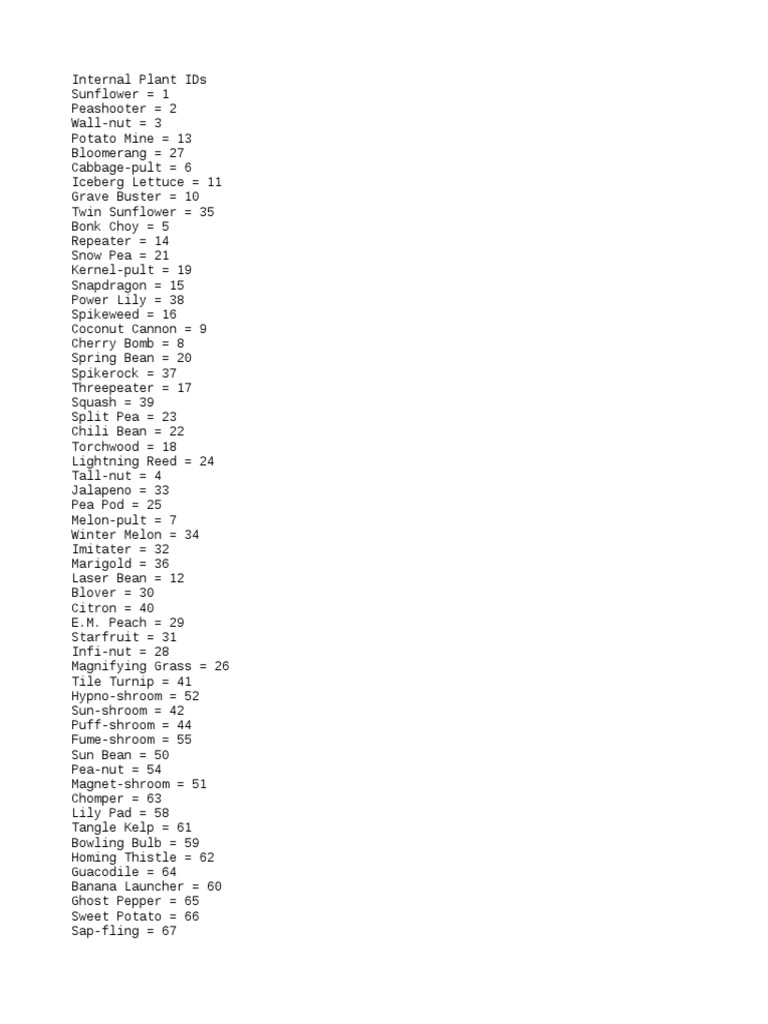 Internal Plant IDs
Sunflower = 1
Peashooter = 2
Wall-nut = 3
Potato Mine = 13
Bloomerang = 27
Cabbage-pult = 6
Iceberg Lettuce = 11
Grave Buster = 10
Twin Sunflower = 35
Bonk Choy = 5
Repeater = 14
Snow Pea = 21
Kernel-pult = 19
Snapdragon = 15
Power Lily = 38
Spikeweed = 16
Coconut Cannon = 9
Cherry Bomb = 8
Spring Bean = 20
Spikerock = 37
Threepeater = 17
Squash = 39
Split Pea = 23
Chili Bean = 22
Torchwood = 18
Lightning Reed = 24
Tall-nut = 4
Jalapeno = 33
Pea Pod = 25
Melon-pult = 7
Winter Melon = 34
Imitater = 32
Marigold = 36
Laser Bean = 12
Blover = 30
Citron = 40
E.M. Peach = 29
Starfruit = 31
Infi-nut = 28
Magnifying Grass = 26
Tile Turnip = 41
Hypno-shroom = 52
Sun-shroom = 42
Puff-shroom = 44
Fume-shroom = 55
Sun Bean = 50
Pea-nut = 54
Magnet-shroom = 51
Chomper = 63
Lily Pad = 58
Tangle Kelp = 61
Bowling Bulb = 59
Homing Thistle = 62
Guacodile = 64
Banana Launcher = 60
Ghost Pepper = 65
Sweet Potato = 66
Sap-fling = 67